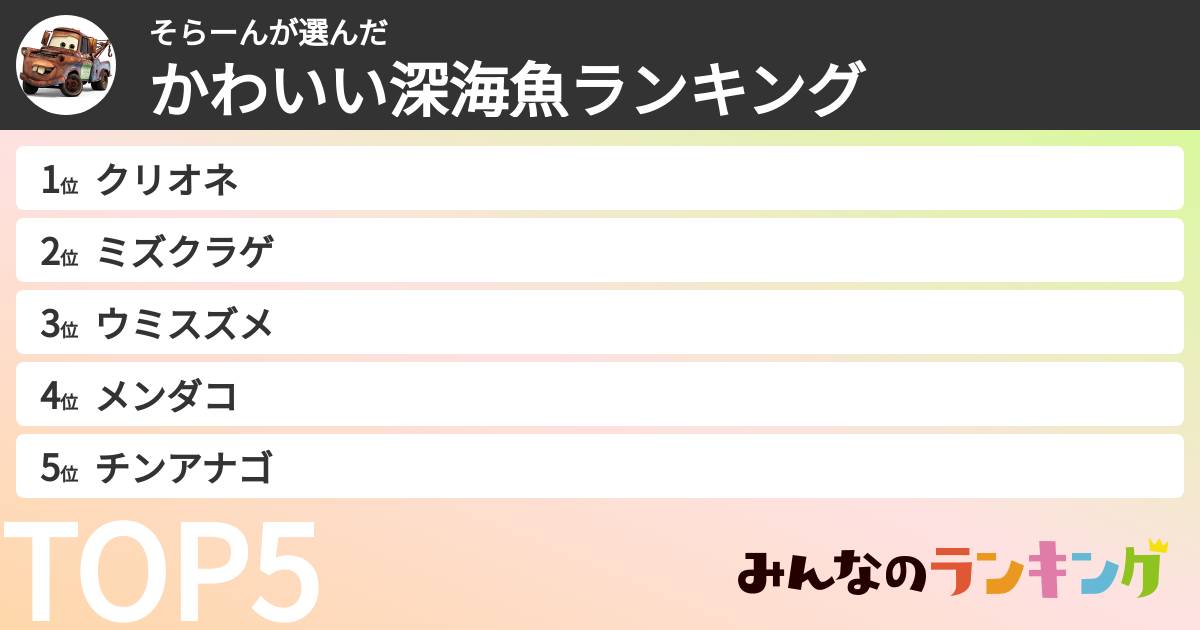 そらーんが選んだ
かわいい深海魚ランキング

1位 クリオネ
2位 ミズクラゲ
3位 ウミスズメ
4位 メンダコ
5位 チンアナゴ

TOP5

みんなのランキング